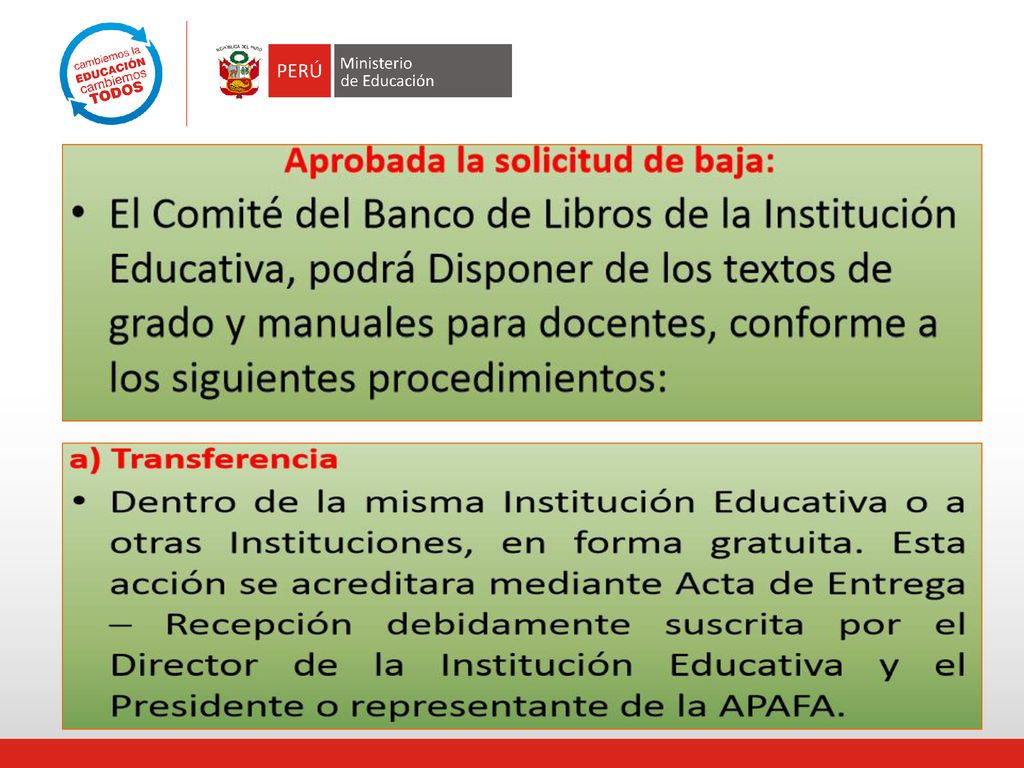 cambiemos la EDUCACIÓN cambiemos TODOS

REPÚBLICA DEL PERÚ

PERÚ Ministerio de Educación

Aprobada la solicitud de baja:

• El Comité del Banco de Libros de la Institución Educativa, podrá Disponer de los textos de grado y manuales para docentes, conforme a los siguientes procedimientos:

a) Transferencia

• Dentro de la misma Institución Educativa o a otras Instituciones, en forma gratuita. Esta acción se acreditara mediante Acta de Entrega – Recepción debidamente suscrita por el Director de la Institución Educativa y el Presidente o representante de la APAFA.